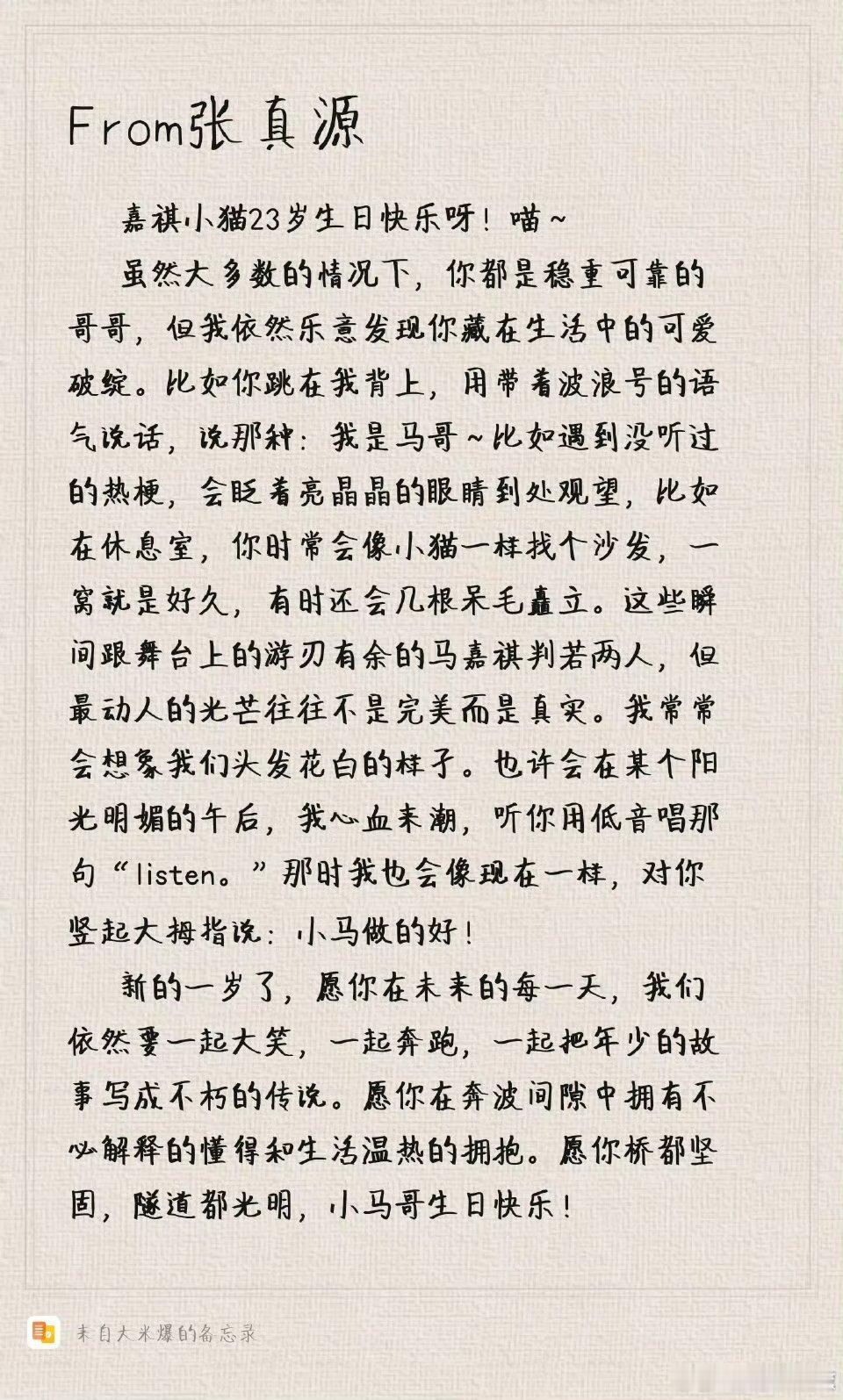 From张真源

嘉祺小猫23岁生日快乐呀！喵~

虽然大多数的情况下，你都是稳重可靠的哥哥，但我依然乐意发现你藏在生活中的可爱破绽。比如你跳在我背上，用带着波浪号的语气说话，说那种：我是马哥~比如遇到没听过的热梗，会眨着亮晶晶的眼睛到处观望，比如在休息室，你时常会像小猫一样找个沙发，一窝就是好久，有时还会几根呆毛矗立。这些瞬间跟舞台上的游刃有余的马嘉祺判若两人，但最动人的光芒往往不是完美而是真实。我常常会想象我们头发花白的样子。也许会在某个阳光明媚的午后，我心血来潮，听你用低音唱那句“listen。”那时我也会像现在一样，对你竖起大拇指说：小马做的好！

新的一岁了，愿你在未来的每一天，我们依然要一起大笑，一起奔跑，一起把年少的故事写成不朽的传说。愿你在奔波间隙中拥有不必解释的懂得和生活温热的拥抱。愿你桥都坚固，隧道都光明，小马哥生日快乐！

来自大米爆的备忘录